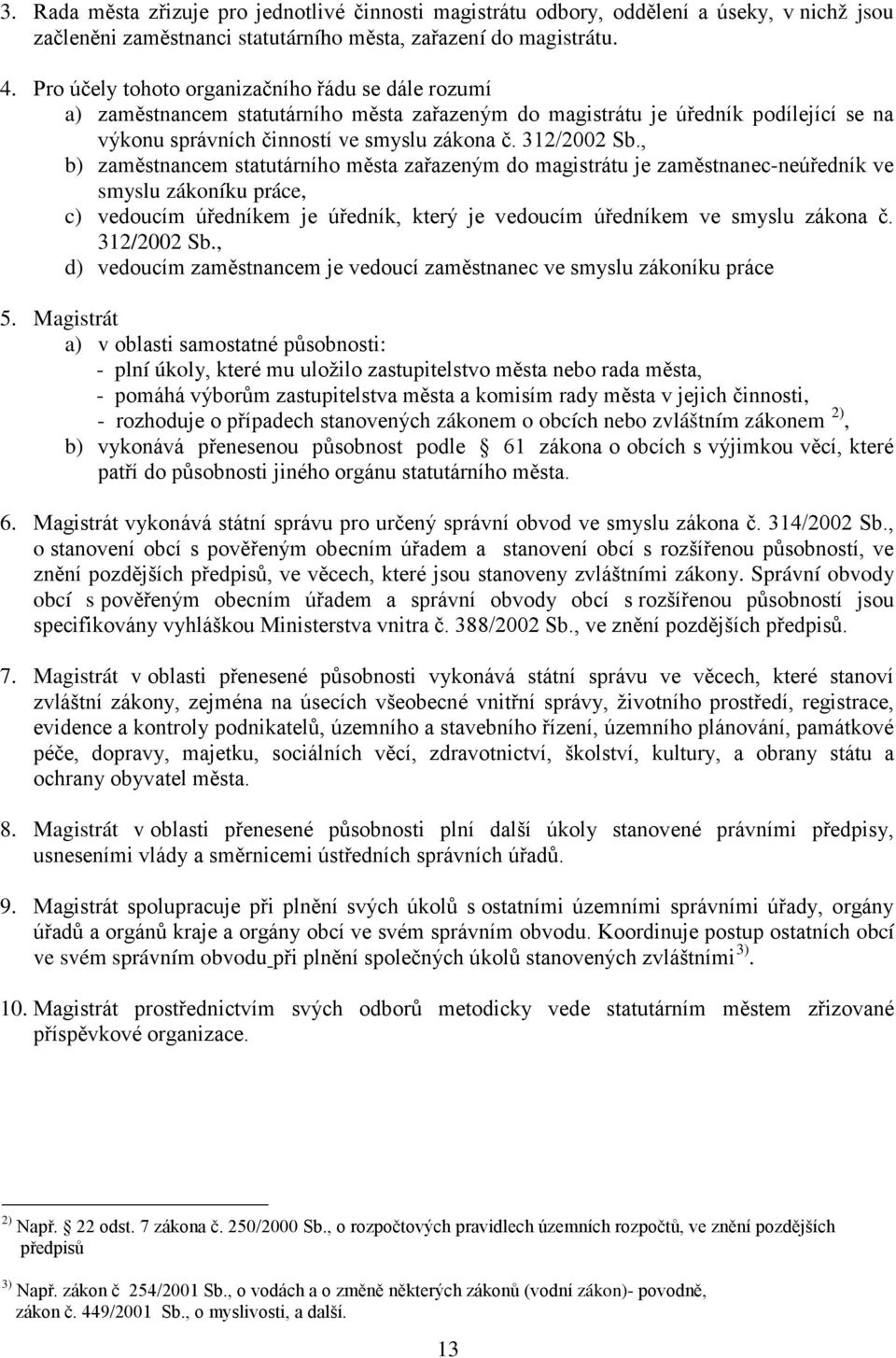 3. Rada města zřizuje pro jednotlivé činnosti magistrátu odbory, oddělení a úseky, v nichž jsou začleněni zaměstnanci statutárního města, zařazení do magistrátu.

4. Pro účely tohoto organizačního řádu se dále rozumí
a) zaměstnancem statutárního města zařazeným do magistrátu je úředník podílející se na výkonu správních činností ve smyslu zákona č. 312/2002 Sb.,
b) zaměstnancem statutárního města zařazeným do magistrátu je zaměstnanec-neúředník ve smyslu zákoníku práce,
c) vedoucím úředníkem je úředník, který je vedoucím úředníkem ve smyslu zákona č. 312/2002 Sb.,
d) vedoucím zaměstnancem je vedoucí zaměstnanec ve smyslu zákoníku práce

5. Magistrát
a) v oblasti samostatné působnosti:
- plní úkoly, které mu uložilo zastupitelstvo města nebo rada města,
- pomáhá výborům zastupitelstva města a komisím rady města v jejich činnosti,
- rozhoduje o případech stanovených zákonem o obcích nebo zvláštním zákonem $^{2)}$,
b) vykonává přenesenou působnost podle 61 zákona o obcích s výjimkou věcí, které patří do působnosti jiného orgánu statutárního města.

6. Magistrát vykonává státní správu pro určený správní obvod ve smyslu zákona č. 314/2002 Sb., o stanovení obcí s pověřeným obecním úřadem a stanovení obcí s rozšířenou působností, ve znění pozdějších předpisů, ve věcech, které jsou stanoveny zvláštními zákony. Správní obvody obcí s pověřeným obecním úřadem a správní obvody obcí s rozšířenou působností jsou specifikovány vyhláškou Ministerstva vnitra č. 388/2002 Sb., ve znění pozdějších předpisů.

7. Magistrát v oblasti přenesené působnosti vykonává státní správu ve věcech, které stanoví zvláštní zákony, zejména na úsecích všeobecné vnitřní správy, životního prostředí, registrace, evidence a kontroly podnikatelů, územního a stavebního řízení, územního plánování, památkové péče, dopravy, majetku, sociálních věcí, zdravotnictví, školství, kultury, a obrany státu a ochrany obyvatel města.

8. Magistrát v oblasti přenesené působnosti plní další úkoly stanovené právními předpisy, usneseními vlády a směrnicemi ústředních správních úřadů.

9. Magistrát spolupracuje při plnění svých úkolů s ostatními územními správními úřady, orgány úřadů a orgánů kraje a orgány obcí ve svém správním obvodu. Koordinuje postup ostatních obcí ve svém správním obvodu při plnění společných úkolů stanovených zvláštními $^{3)}$.

10. Magistrát prostřednictvím svých odborů metodicky vede statutárním městem zřizované příspěvkové organizace.

$^{2)}$ Např. 22 odst. 7 zákona č. 250/2000 Sb., o rozpočtových pravidlech územních rozpočtů, ve znění pozdějších předpisů

$^{3)}$ Např. zákon č 254/2001 Sb., o vodách a o změně některých zákonů (vodní zákon)- povodně, zákon č. 449/2001 Sb., o myslivosti, a další.

13